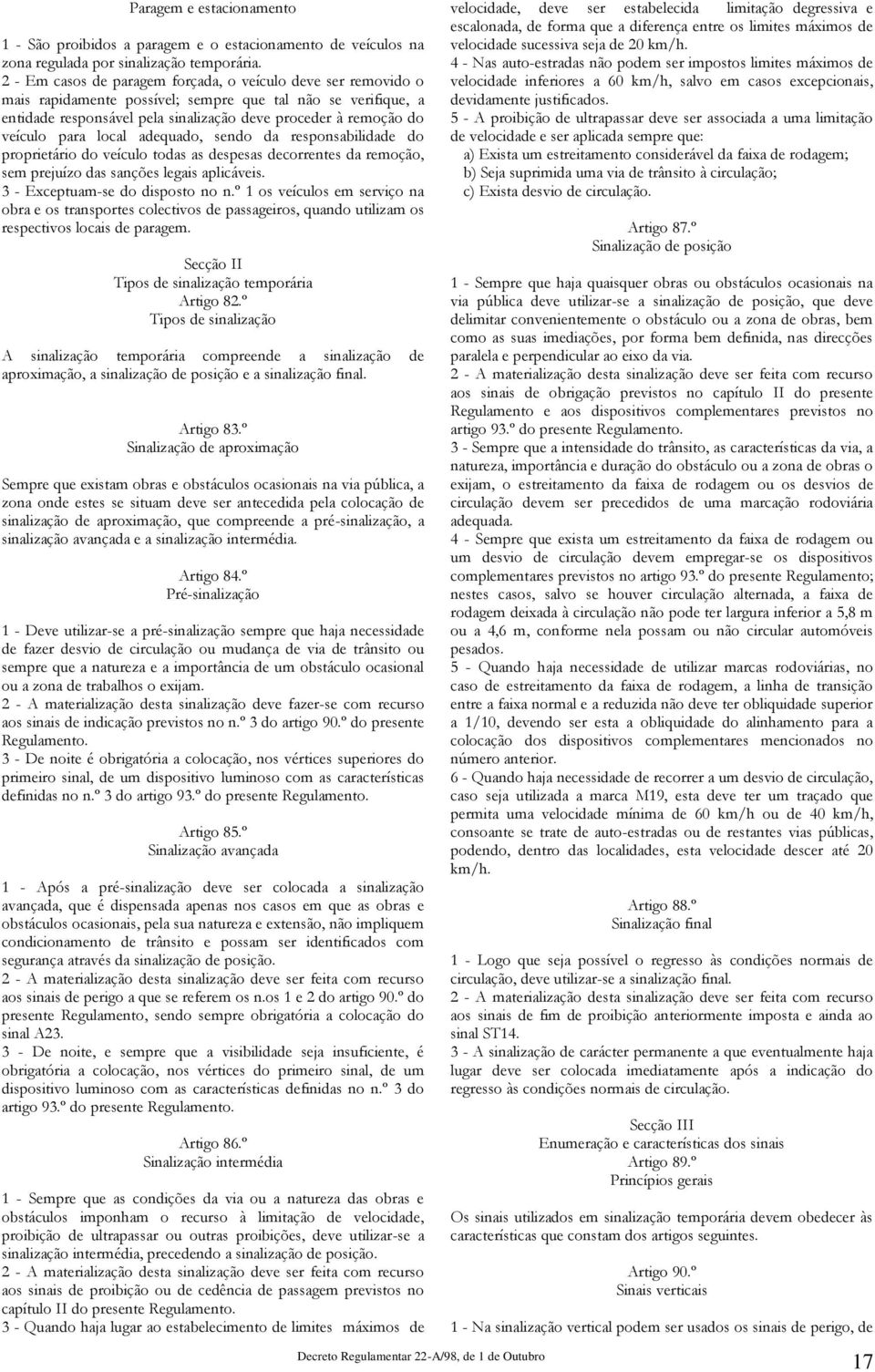 Paragem e estacionamento

1 - São proibidos a paragem e o estacionamento de veículos na zona regulada por sinalização temporária.
2 - Em casos de paragem forçada, o veículo deve ser removido o mais rapidamente possível; sempre que tal não se verifique, a entidade responsável pela sinalização deve proceder à remoção do veículo para local adequado, sendo da responsabilidade do proprietário do veículo todas as despesas decorrentes da remoção, sem prejuízo das sanções legais aplicáveis.
3 - Exceptuam-se do disposto no n.º 1 os veículos em serviço na obra e os transportes colectivos de passageiros, quando utilizam os respectivos locais de paragem.

Secção II
Tipos de sinalização temporária
Artigo 82.º
Tipos de sinalização

A sinalização temporária compreende a sinalização de aproximação, a sinalização de posição e a sinalização final.

Artigo 83.º
Sinalização de aproximação

Sempre que existam obras e obstáculos ocasionais na via pública, a zona onde estes se situam deve ser antecedida pela colocação de sinalização de aproximação, que compreende a pré-sinalização, a sinalização avançada e a sinalização intermédia.

Artigo 84.º
Pré-sinalização

1 - Deve utilizar-se a pré-sinalização sempre que haja necessidade de fazer desvio de circulação ou mudança de via de trânsito ou sempre que a natureza e a importância de um obstáculo ocasional ou a zona de trabalhos o exijam.
2 - A materialização desta sinalização deve fazer-se com recurso aos sinais de indicação previstos no n.º 3 do artigo 90.º do presente Regulamento.
3 - De noite é obrigatória a colocação, nos vértices superiores do primeiro sinal, de um dispositivo luminoso com as características definidas no n.º 3 do artigo 93.º do presente Regulamento.

Artigo 85.º
Sinalização avançada

1 - Após a pré-sinalização deve ser colocada a sinalização avançada, que é dispensada apenas nos casos em que as obras e obstáculos ocasionais, pela sua natureza e extensão, não impliquem condicionamento de trânsito e possam ser identificados com segurança através da sinalização de posição.
2 - A materialização desta sinalização deve ser feita com recurso aos sinais de perigo a que se referem os n.os 1 e 2 do artigo 90.º do presente Regulamento, sendo sempre obrigatória a colocação do sinal A23.
3 - De noite, e sempre que a visibilidade seja insuficiente, é obrigatória a colocação, nos vértices do primeiro sinal, de um dispositivo luminoso com as características definidas no n.º 3 do artigo 93.º do presente Regulamento.

Artigo 86.º
Sinalização intermédia

1 - Sempre que as condições da via ou a natureza das obras e obstáculos imponham o recurso à limitação de velocidade, proibição de ultrapassar ou outras proibições, deve utilizar-se a sinalização intermédia, precedendo a sinalização de posição.
2 - A materialização desta sinalização deve ser feita com recurso aos sinais de proibição ou de cedência de passagem previstos no capítulo II do presente Regulamento.
3 - Quando haja lugar ao estabelecimento de limites máximos de velocidade, deve ser estabelecida limitação degressiva e escalonada, de forma que a diferença entre os limites máximos de velocidade sucessiva seja de 20 km/h.
4 - Nas auto-estradas não podem ser impostos limites máximos de velocidade inferiores a 60 km/h, salvo em casos excepcionais, devidamente justificados.
5 - A proibição de ultrapassar deve ser associada a uma limitação de velocidade e ser aplicada sempre que:
a) Exista um estreitamento considerável da faixa de rodagem;
b) Seja suprimida uma via de trânsito à circulação;
c) Exista desvio de circulação.

Artigo 87.º
Sinalização de posição

1 - Sempre que haja quaisquer obras ou obstáculos ocasionais na via pública deve utilizar-se a sinalização de posição, que deve delimitar convenientemente o obstáculo ou a zona de obras, bem como as suas imediações, por forma bem definida, nas direcções paralela e perpendicular ao eixo da via.
2 - A materialização desta sinalização deve ser feita com recurso aos sinais de obrigação previstos no capítulo II do presente Regulamento e aos dispositivos complementares previstos no artigo 93.º do presente Regulamento.
3 - Sempre que a intensidade do trânsito, as características da via, a natureza, importância e duração do obstáculo ou a zona de obras o exijam, o estreitamento da faixa de rodagem ou os desvios de circulação devem ser precedidos de uma marcação rodoviária adequada.
4 - Sempre que exista um estreitamento da faixa de rodagem ou um desvio de circulação devem empregar-se os dispositivos complementares previstos no artigo 93.º do presente Regulamento; nestes casos, salvo se houver circulação alternada, a faixa de rodagem deixada à circulação não pode ter largura inferior a 5,8 m ou a 4,6 m, conforme nela possam ou não circular automóveis pesados.
5 - Quando haja necessidade de utilizar marcas rodoviárias, no caso de estreitamento da faixa de rodagem, a linha de transição entre a faixa normal e a reduzida não deve ter obliquidade superior a 1/10, devendo ser esta a obliquidade do alinhamento para a colocação dos dispositivos complementares mencionados no número anterior.
6 - Quando haja necessidade de recorrer a um desvio de circulação, caso seja utilizada a marca M19, esta deve ter um traçado que permita uma velocidade mínima de 60 km/h ou de 40 km/h, consoante se trate de auto-estradas ou de restantes vias públicas, podendo, dentro das localidades, esta velocidade descer até 20 km/h.

Artigo 88.º
Sinalização final

1 - Logo que seja possível o regresso às condições normais de circulação, deve utilizar-se a sinalização final.
2 - A materialização desta sinalização deve ser feita com recurso aos sinais de fim de proibição anteriormente imposta e ainda ao sinal ST14.
3 - A sinalização de carácter permanente a que eventualmente haja lugar deve ser colocada imediatamente após a indicação do regresso às condições normais de circulação.

Secção III
Enumeração e características dos sinais
Artigo 89.º
Princípios gerais

Os sinais utilizados em sinalização temporária devem obedecer às características que constam dos artigos seguintes.

Artigo 90.º
Sinais verticais

1 - Na sinalização vertical podem ser usados os sinais de perigo, de

Decreto Regulamentar 22-A/98, de 1 de Outubro

17